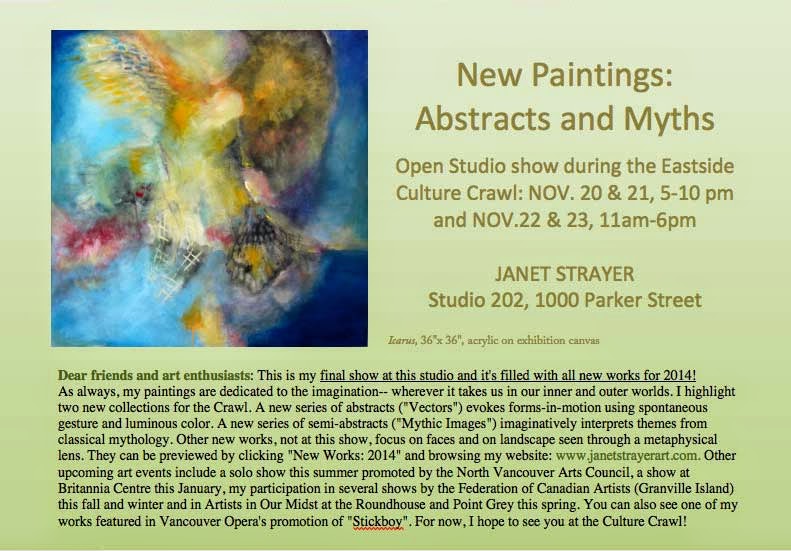 New Paintings:
Abstracts and Myths

Open Studio show during the Eastside Culture Crawl: NOV. 20 & 21, 5-10 pm and NOV.22 & 23, 11am-6pm

JANET STRAYER
Studio 202, 1000 Parker Street

Icarus, 36"x 36", acrylic on exhibition canvas

Dear friends and art enthusiasts: This is my final show at this studio and it's filled with all new works for 2014! As always, my paintings are dedicated to the imagination-- wherever it takes us in our inner and outer worlds. I highlight two new collections for the Crawl. A new series of abstracts ("Vectors") evokes forms-in-motion using spontaneous gesture and luminous color. A new series of semi-abstracts ("Mythic Images") imaginatively interprets themes from classical mythology. Other new works, not at this show, focus on faces and on landscape seen through a metaphysical lens. They can be previewed by clicking "New Works: 2014" and browsing my website: www.janetstrayerart.com. Other upcoming art events include a solo show this summer promoted by the North Vancouver Arts Council, a show at Britannia Centre this January, my participation in several shows by the Federation of Canadian Artists (Granville Island) this fall and winter and in Artists in Our Midst at the Roundhouse and Point Grey this spring. You can also see one of my works featured in Vancouver Opera's promotion of "Stickboy". For now, I hope to see you at the Culture Crawl!